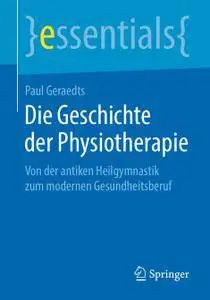 }essentials{

Paul Geraedts

Die Geschichte der Physiotherapie

Von der antiken Heilgymnastik zum modernen Gesundheitsberuf

Springer